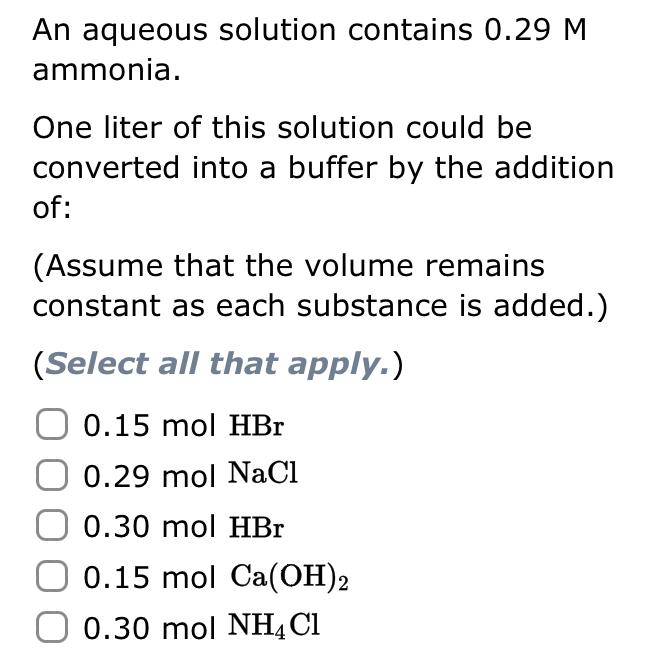 An aqueous solution contains 0.29 M ammonia.

One liter of this solution could be converted into a buffer by the addition of:

(Assume that the volume remains constant as each substance is added.)

(Select all that apply.)

0.15 mol $HBr$

0.29 mol $NaCl$

0.30 mol $HBr$

0.15 mol $Ca(OH)_2$

0.30 mol $NH_4Cl$